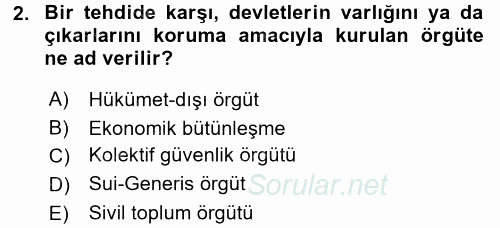 2. Bir tehdide karşı, devletlerin varlığını ya da çıkarlarını koruma amacıyla kurulan örgüte ne ad verilir?

A) Hükümet-dışı örgüt
B) Ekonomik bütünleşme
C) Kolektif güvenlik örgütü
D) Sui-Generis örgüt
E) Sivil toplum örgütü

Sorular.net